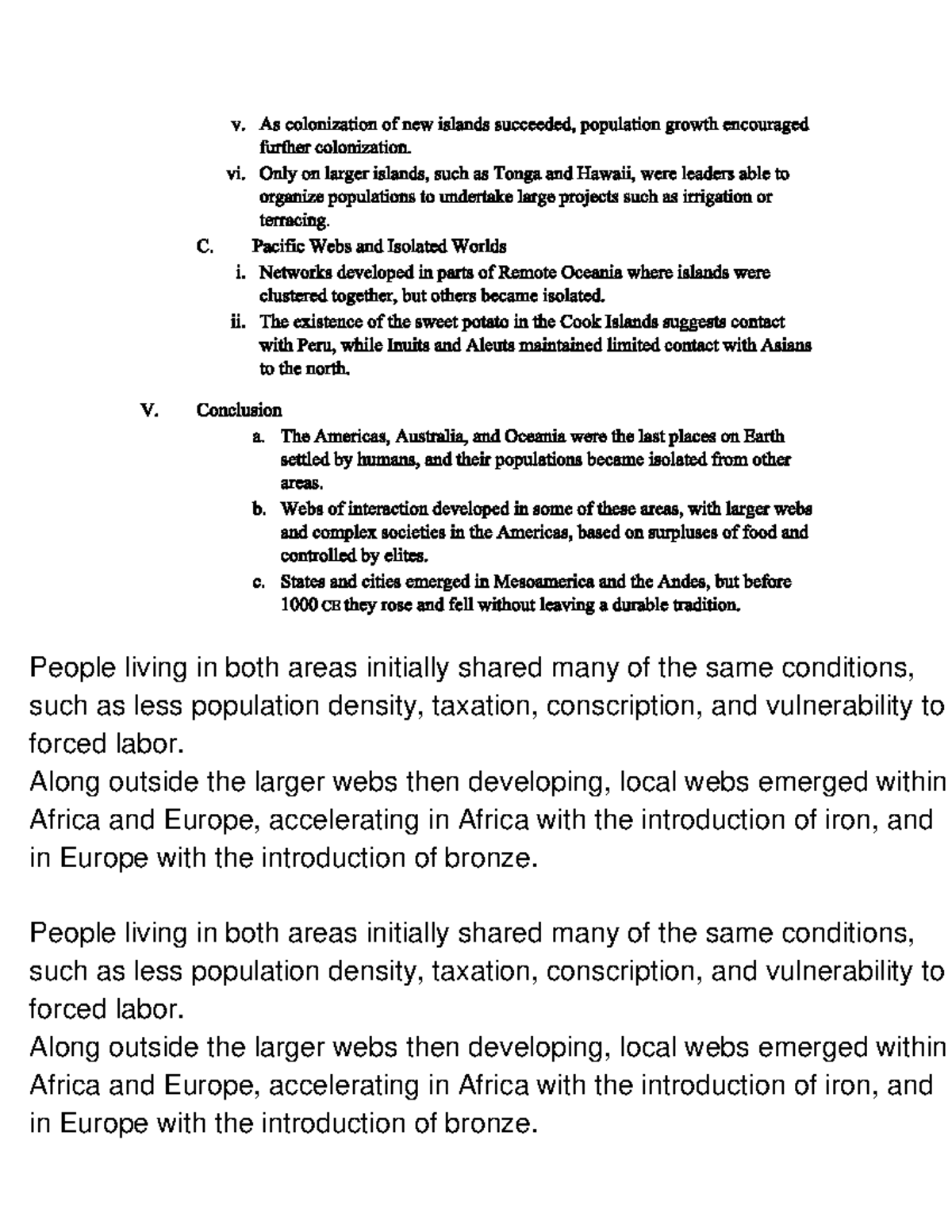 v. As colonization of new islands succeeded, population growth encouraged further colonization.

vi. Only on larger islands, such as Tonga and Hawaii, were leaders able to organize populations to undertake large projects such as irrigation or terracing.

C. Pacific Webs and Isolated Worlds

i. Networks developed in parts of Remote Oceania where islands were clustered together, but others became isolated.

ii. The existence of the sweet potato in the Cook Islands suggests contact with Peru, while Inuits and Aleuts maintained limited contact with Asians to the north.

V. Conclusion

a. The Americas, Australia, and Oceania were the last places on Earth settled by humans, and their populations became isolated from other areas.

b. Webs of interaction developed in some of these areas, with larger webs and complex societies in the Americas, based on surpluses of food and controlled by elites.

c. States and cities emerged in Mesoamerica and the Andes, but before 1000 CE they rose and fell without leaving a durable tradition.

People living in both areas initially shared many of the same conditions, such as less population density, taxation, conscription, and vulnerability to forced labor.
Along outside the larger webs then developing, local webs emerged within Africa and Europe, accelerating in Africa with the introduction of iron, and in Europe with the introduction of bronze.

People living in both areas initially shared many of the same conditions, such as less population density, taxation, conscription, and vulnerability to forced labor.
Along outside the larger webs then developing, local webs emerged within Africa and Europe, accelerating in Africa with the introduction of iron, and in Europe with the introduction of bronze.